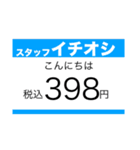 スタッフイチオシ

こんにちは

税込398円